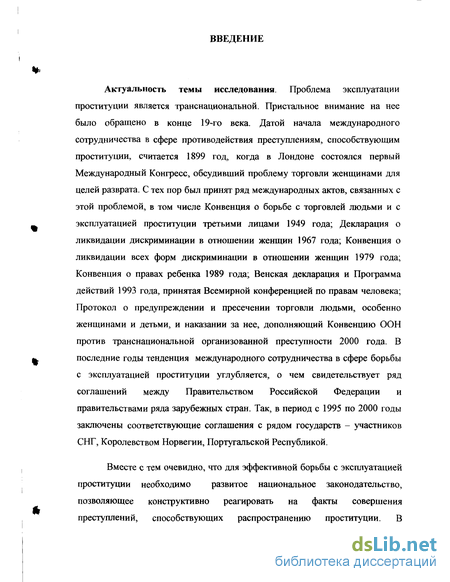 ВВЕДЕНИЕ

Актуальность темы исследования. Проблема эксплуатации проституции является транснациональной. Пристальное внимание на нее было обращено в конце 19-го века. Датой начала международного сотрудничества в сфере противодействия преступлениям, способствующим проституции, считается 1899 год, когда в Лондоне состоялся первый Международный Конгресс, обсудивший проблему торговли женщинами для целей разврата. С тех пор был принят ряд международных актов, связанных с этой проблемой, в том числе Конвенция о борьбе с торговлей людьми и с эксплуатацией проституции третьими лицами 1949 года; Декларация о ликвидации дискриминации в отношении женщин 1967 года; Конвенция о ликвидации всех форм дискриминации в отношении женщин 1979 года; Конвенция о правах ребенка 1989 года; Венская декларация и Программа действий 1993 года, принятая Всемирной конференцией по правам человека; Протокол о предупреждении и пресечении торговли людьми, особенно женщинами и детьми, и наказании за нее, дополняющий Конвенцию ООН против транснациональной организованной преступности 2000 года. В последние годы тенденция международного сотрудничества в сфере борьбы с эксплуатацией проституции углубляется, о чем свидетельствует ряд соглашений между Правительством Российской Федерации и правительствами ряда зарубежных стран. Так, в период с 1995 по 2000 годы заключены соответствующие соглашения с рядом государств – участников СНГ, Королевством Норвегии, Португальской Республикой.

Вместе с тем очевидно, что для эффективной борьбы с эксплуатацией проституции необходимо развитое национальное законодательство, позволяющее конструктивно реагировать на факты совершения преступлений, способствующих распространению проституции. В

dsLib.net
библиотека диссертаций